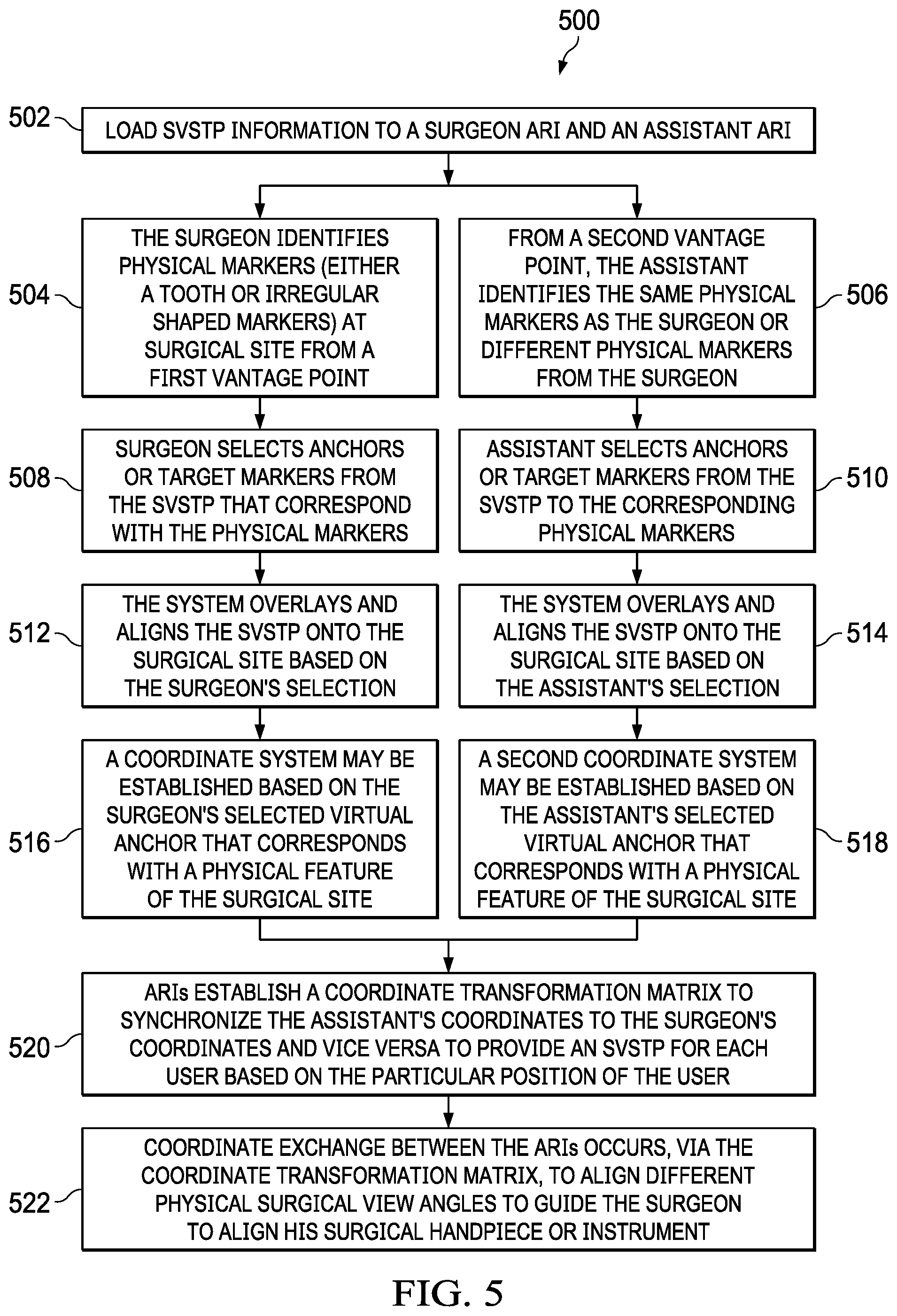 500

502

LOAD SVSTP INFORMATION TO A SURGEON ARI AND AN ASSISTANT ARI

504

THE SURGEON IDENTIFIES PHYSICAL MARKERS (EITHER A TOOTH OR IRREGULAR SHAPED MARKERS) AT SURGICAL SITE FROM A FIRST VANTAGE POINT

FROM A SECOND VANTAGE POINT, THE ASSISTANT IDENTIFIES THE SAME PHYSICAL MARKERS AS THE SURGEON OR DIFFERENT PHYSICAL MARKERS FROM THE SURGEON

506

508

SURGEON SELECTS ANCHORS OR TARGET MARKERS FROM THE SVSTP THAT CORRESPOND WITH THE PHYSICAL MARKERS

ASSISTANT SELECTS ANCHORS OR TARGET MARKERS FROM THE SVSTP TO THE CORRESPONDING PHYSICAL MARKERS

510

512

THE SYSTEM OVERLAYS AND ALIGNS THE SVSTP ONTO THE SURGICAL SITE BASED ON THE SURGEON'S SELECTION

THE SYSTEM OVERLAYS AND ALIGNS THE SVSTP ONTO THE SURGICAL SITE BASED ON THE ASSISTANT'S SELECTION

514

516

A COORDINATE SYSTEM MAY BE ESTABLISHED BASED ON THE SURGEON'S SELECTED VIRTUAL ANCHOR THAT CORRESPONDS WITH A PHYSICAL FEATURE OF THE SURGICAL SITE

A SECOND COORDINATE SYSTEM MAY BE ESTABLISHED BASED ON THE ASSISTANT'S SELECTED VIRTUAL ANCHOR THAT CORRESPONDS WITH A PHYSICAL FEATURE OF THE SURGICAL SITE

518

520

ARIs ESTABLISH A COORDINATE TRANSFORMATION MATRIX TO SYNCHRONIZE THE ASSISTANT'S COORDINATES TO THE SURGEON'S COORDINATES AND VICE VERSA TO PROVIDE AN SVSTP FOR EACH USER BASED ON THE PARTICULAR POSITION OF THE USER

522

COORDINATE EXCHANGE BETWEEN THE ARIs OCCURS, VIA THE COORDINATE TRANSFORMATION MATRIX, TO ALIGN DIFFERENT PHYSICAL SURGICAL VIEW ANGLES TO GUIDE THE SURGEON TO ALIGN HIS SURGICAL HANDPIECE OR INSTRUMENT

FIG. 5